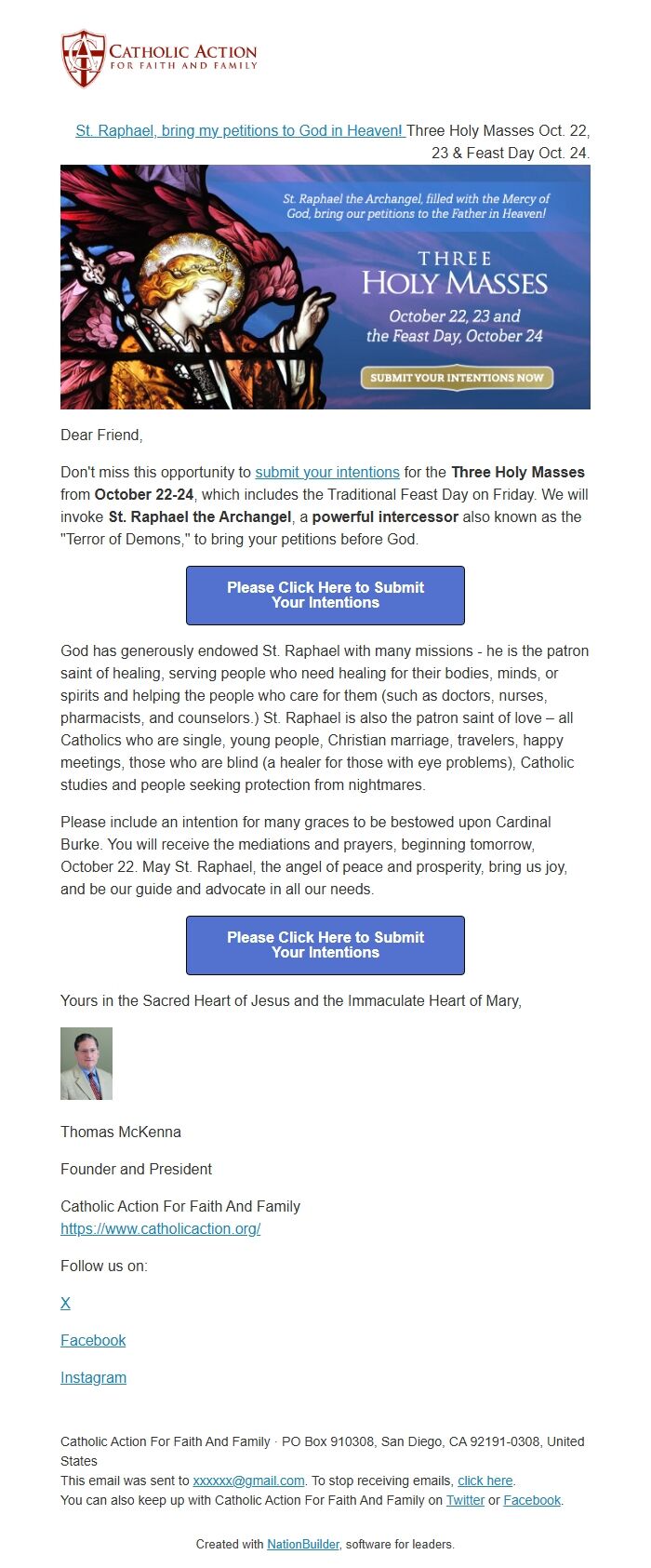 CATHOLIC ACTION
FOR FAITH AND FAMILY

St. Raphael, bring my petitions to God in Heaven! Three Holy Masses Oct. 22, 23 & Feast Day Oct. 24.

St. Raphael the Archangel, filled with the Mercy of God, bring our petitions to the Father in Heaven!

THREE
HOLY MASSES
October 22, 23 and
the Feast Day, October 24

SUBMIT YOUR INTENTIONS NOW

Dear Friend,

Don't miss this opportunity to submit your intentions for the Three Holy Masses from October 22-24, which includes the Traditional Feast Day on Friday. We will invoke St. Raphael the Archangel, a powerful intercessor also known as the "Terror of Demons," to bring your petitions before God.

Please Click Here to Submit Your Intentions

God has generously endowed St. Raphael with many missions - he is the patron saint of healing, serving people who need healing for their bodies, minds, or spirits and helping the people who care for them (such as doctors, nurses, pharmacists, and counselors.) St. Raphael is also the patron saint of love – all Catholics who are single, young people, Christian marriage, travelers, happy meetings, those who are blind (a healer for those with eye problems), Catholic studies and people seeking protection from nightmares.

Please include an intention for many graces to be bestowed upon Cardinal Burke. You will receive the mediations and prayers, beginning tomorrow, October 22. May St. Raphael, the angel of peace and prosperity, bring us joy, and be our guide and advocate in all our needs.

Please Click Here to Submit Your Intentions

Yours in the Sacred Heart of Jesus and the Immaculate Heart of Mary,

Thomas McKenna

Founder and President

Catholic Action For Faith And Family
https://www.catholicaction.org/

Follow us on:

X

Facebook

Instagram

Catholic Action For Faith And Family · PO Box 910308, San Diego, CA 92191-0308, United States
This email was sent to xxxxxx@gmail.com. To stop receiving emails, click here.
You can also keep up with Catholic Action For Faith And Family on Twitter or Facebook.

Created with NationBuilder, software for leaders.